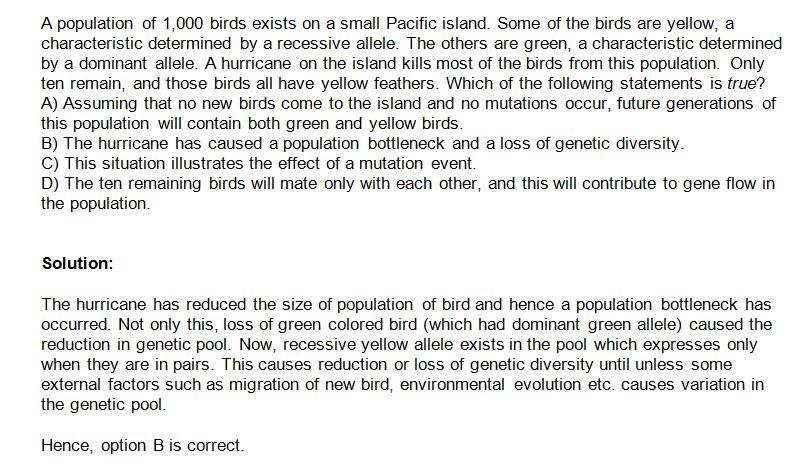 A population of 1,000 birds exists on a small Pacific island. Some of the birds are yellow, a characteristic determined by a recessive allele. The others are green, a characteristic determined by a dominant allele. A hurricane on the island kills most of the birds from this population. Only ten remain, and those birds all have yellow feathers. Which of the following statements is true?
A) Assuming that no new birds come to the island and no mutations occur, future generations of this population will contain both green and yellow birds.
B) The hurricane has caused a population bottleneck and a loss of genetic diversity.
C) This situation illustrates the effect of a mutation event.
D) The ten remaining birds will mate only with each other, and this will contribute to gene flow in the population.

Solution:

The hurricane has reduced the size of population of bird and hence a population bottleneck has occurred. Not only this, loss of green colored bird (which had dominant green allele) caused the reduction in genetic pool. Now, recessive yellow allele exists in the pool which expresses only when they are in pairs. This causes reduction or loss of genetic diversity until unless some external factors such as migration of new bird, environmental evolution etc. causes variation in the genetic pool.

Hence, option B is correct.